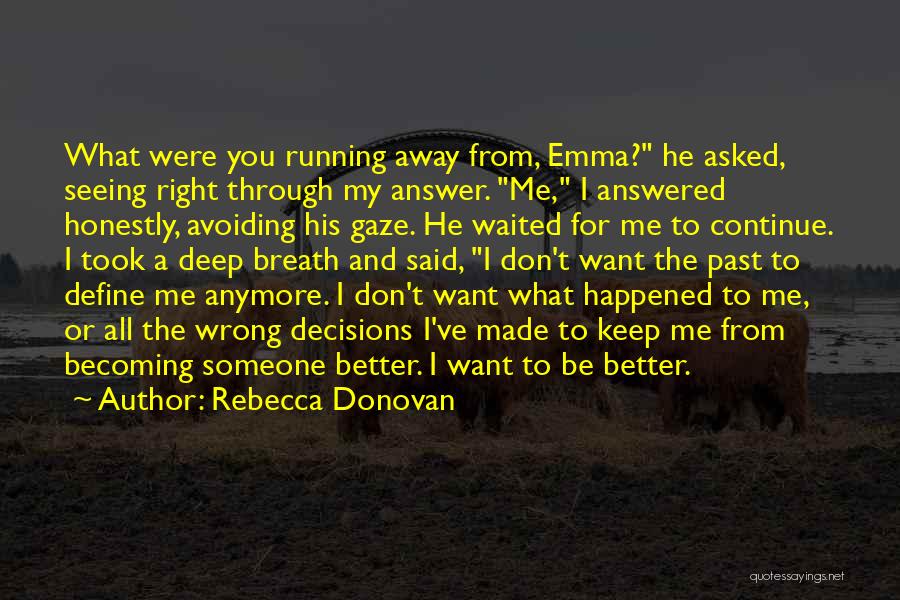 What were you running away from, Emma?" he asked, seeing right through my answer. "Me," I answered honestly, avoiding his gaze. He waited for me to continue. I took a deep breath and said, "I don't want the past to define me anymore. I don't want what happened to me, or all the wrong decisions I've made to keep me from becoming someone better. I want to be better.

~ Author: Rebecca Donovan

quotessayings.net